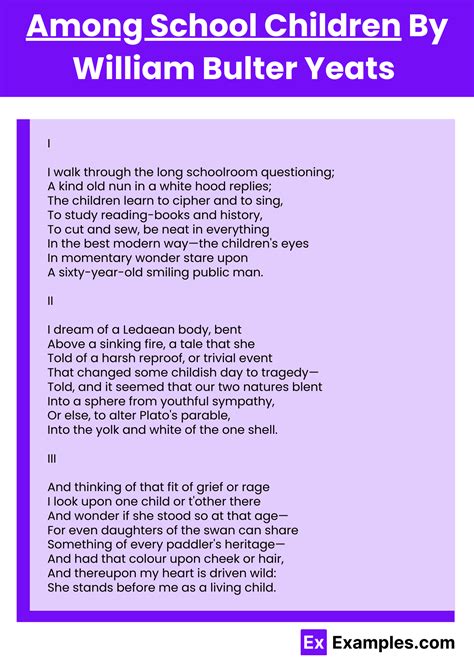 Among School Children By William Bulter Yeats

I

I walk through the long schoolroom questioning;
A kind old nun in a white hood replies;
The children learn to cipher and to sing,
To study reading-books and history,
To cut and sew, be neat in everything
In the best modern way—the children's eyes
In momentary wonder stare upon
A sixty-year-old smiling public man.

II

I dream of a Ledaean body, bent
Above a sinking fire, a tale that she
Told of a harsh reproof, or trivial event
That changed some childish day to tragedy—
Told, and it seemed that our two natures blent
Into a sphere from youthful sympathy,
Or else, to alter Plato's parable,
Into the yolk and white of the one shell.

III

And thinking of that fit of grief or rage
I look upon one child or t'other there
And wonder if she stood so at that age—
For even daughters of the swan can share
Something of every paddler's heritage—
And had that colour upon cheek or hair,
And thereupon my heart is driven wild:
She stands before me as a living child.

Ex Examples.com